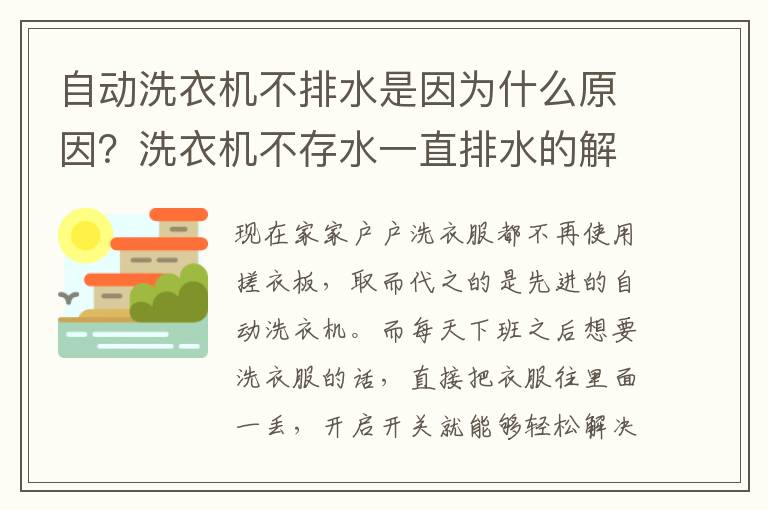 自动洗衣机不排水是因为什么原因？洗衣机不存水一直排水的解

现在家家户户洗衣服都不再使用搓衣板，取而代之的是先进的自动洗衣机。而每天下班之后想要洗衣服的话，直接把衣服往里面一丢，开启开关就能够轻松解决